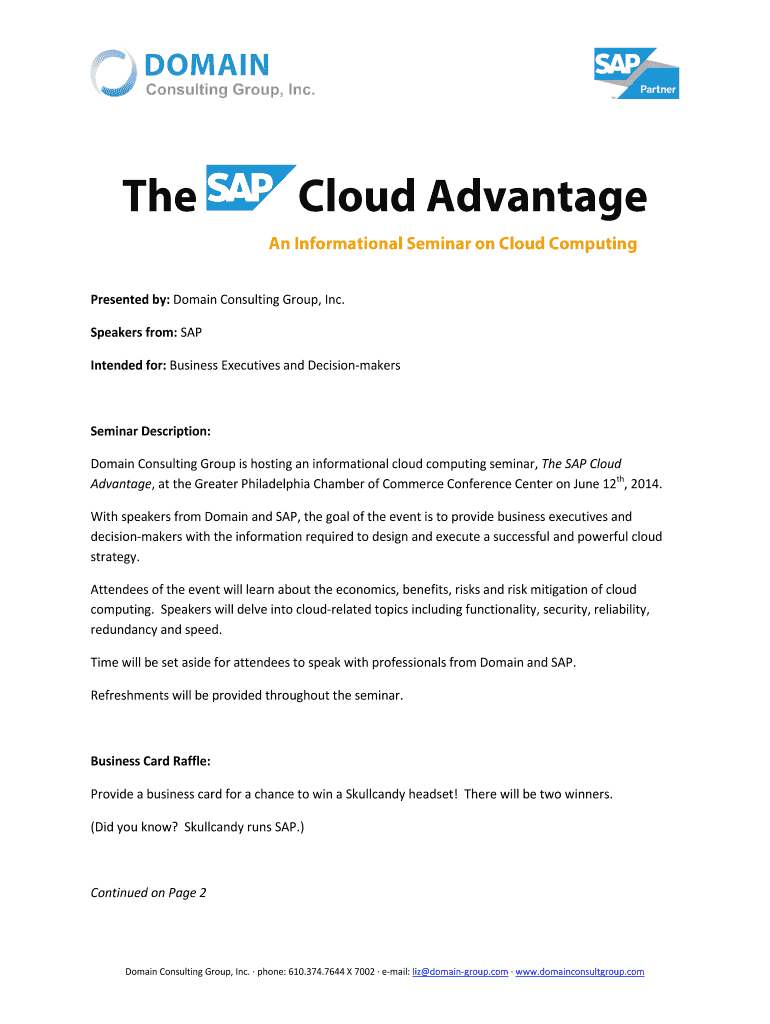 DOMAIN
Consulting Group, Inc.

SAP
Partner

The SAP Cloud Advantage

An Informational Seminar on Cloud Computing

Presented by: Domain Consulting Group, Inc.

Speakers from: SAP

Intended for: Business Executives and Decision-makers

Seminar Description:

Domain Consulting Group is hosting an informational cloud computing seminar, The SAP Cloud Advantage, at the Greater Philadelphia Chamber of Commerce Conference Center on June 12$^{th}$, 2014.

With speakers from Domain and SAP, the goal of the event is to provide business executives and decision-makers with the information required to design and execute a successful and powerful cloud strategy.

Attendees of the event will learn about the economics, benefits, risks and risk mitigation of cloud computing. Speakers will delve into cloud-related topics including functionality, security, reliability, redundancy and speed.

Time will be set aside for attendees to speak with professionals from Domain and SAP.

Refreshments will be provided throughout the seminar.

Business Card Raffle:

Provide a business card for a chance to win a Skullcandy headset! There will be two winners.

(Did you know? Skullcandy runs SAP.)

Continued on Page 2

Domain Consulting Group, Inc. · phone: 610.374.7644 X 7002 · e-mail: liz@domain-group.com · www.domainconsultgroup.com